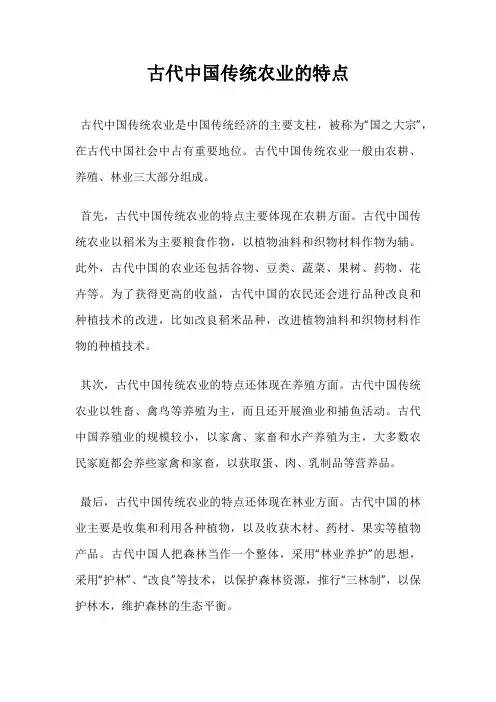 古代中国传统农业的特点

古代中国传统农业是中国传统经济的主要支柱，被称为“国之大宗”，在古代中国社会中占有重要地位。古代中国传统农业一般由农耕、养殖、林业三大部分组成。

首先，古代中国传统农业的特点主要体现在农耕方面。古代中国传统农业以稻米为主要粮食作物，以植物油料和织物材料作物为辅。此外，古代中国的农业还包括谷物、豆类、蔬菜、果树、药物、花卉等。为了获得更高的收益，古代中国的农民还会进行品种改良和种植技术的改进，比如改良稻米品种，改进植物油料和织物材料作物的种植技术。

其次，古代中国传统农业的特点还体现在养殖方面。古代中国传统农业以牲畜、禽鸟等养殖为主，而且还开展渔业和捕鱼活动。古代中国养殖业的规模较小，以家禽、家畜和水产养殖为主，大多数农民家庭都会养些家禽和家畜，以获取蛋、肉、乳制品等营养品。

最后，古代中国传统农业的特点还体现在林业方面。古代中国的林业主要是收集和利用各种植物，以及收获木材、药材、果实等植物产品。古代中国人把森林当作一个整体，采用“林业养护”的思想，采用“护林”、“改良”等技术，以保护森林资源，推行“三林制”，以保护林木，维护森林的生态平衡。